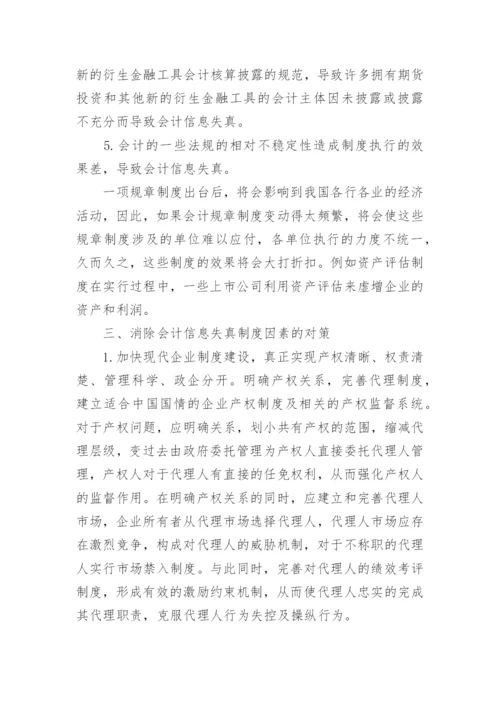 新的衍生金融工具会计核算披露的规范，导致许多拥有期货投资和其他新的衍生金融工具的会计主体因未披露或披露不充分而导致会计信息失真。

5.会计的一些法规的相对不稳定性造成制度执行的效果差，导致会计信息失真。

一项规章制度出台后，将会影响到我国各行各业的经济活动，因此，如果会计规章制度变动得太频繁，将会使这些规章制度涉及的单位难以应付，各单位执行的力度不统一，久而久之，这些制度的效果将会大打折扣。例如资产评估制度在实行过程中，一些上市公司利用资产评估来虚增企业的资产和利润。

三、消除会计信息失真制度因素的对策

1.加快现代企业制度建设，真正实现产权清晰、权责清楚、管理科学、政企分开。明确产权关系，完善代理制度，建立适合中国国情的企业产权制度及相关的产权监督系统。对于产权问题，应明确关系，划小共有产权的范围，缩减代理层级，变过去由政府委托管理为产权人直接委托代理人管理，产权人对于代理人有直接的任免权利，从而强化产权人的监督作用。在明确产权关系的同时，应建立和完善代理人市场，企业所有者从代理市场选择代理人，代理人市场应存在激烈竞争，构成对代理人的威胁机制，对于不称职的代理人实行市场禁入制度。与此同时，完善对代理人的绩效考评制度，形成有效的激励约束机制，从而使代理人忠实的完成其代理职责，克服代理人行为失控及操纵行为。